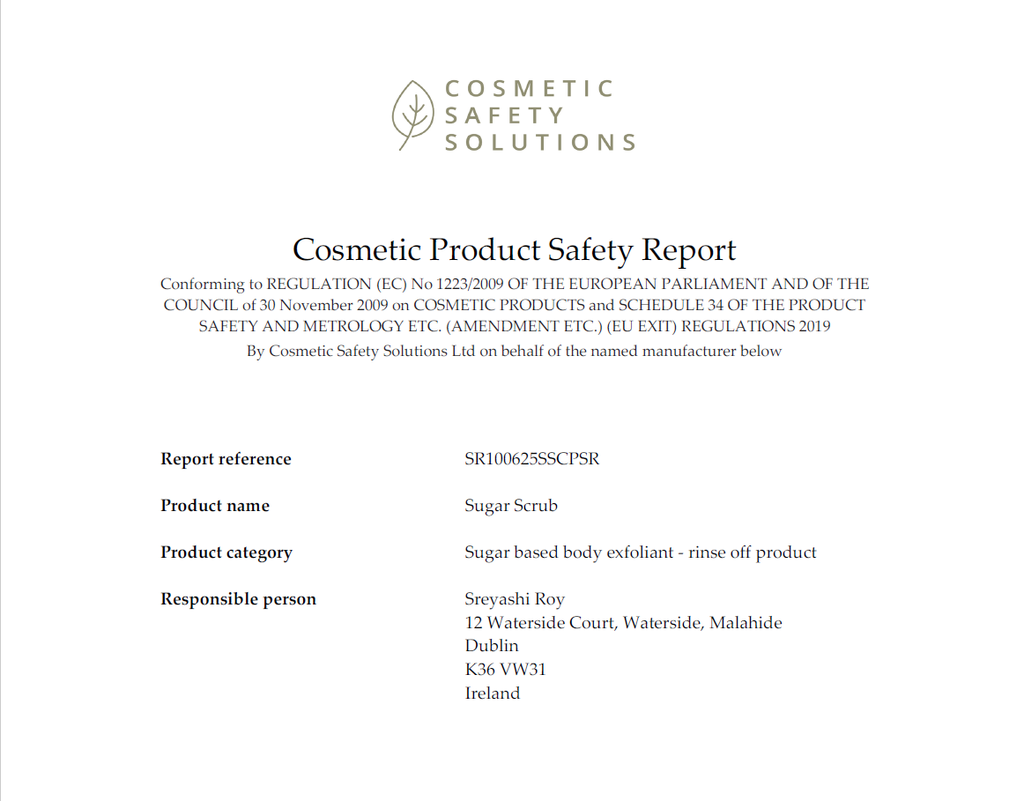 COSMETIC
SAFETY
SOLUTIONS

Cosmetic Product Safety Report

Conforming to REGULATION (EC) No 1223/2009 OF THE EUROPEAN PARLIAMENT AND OF THE COUNCIL of 30 November 2009 on COSMETIC PRODUCTS and SCHEDULE 34 OF THE PRODUCT SAFETY AND METROLOGY ETC. (AMENDMENT ETC.) (EU EXIT) REGULATIONS 2019
By Cosmetic Safety Solutions Ltd on behalf of the named manufacturer below

Report reference
SR100625SSCPSR

Product name
Sugar Scrub

Product category
Sugar based body exfoliant - rinse off product

Responsible person
Sreyashi Roy
12 Waterside Court, Waterside, Malahide
Dublin
K36 VW31
Ireland